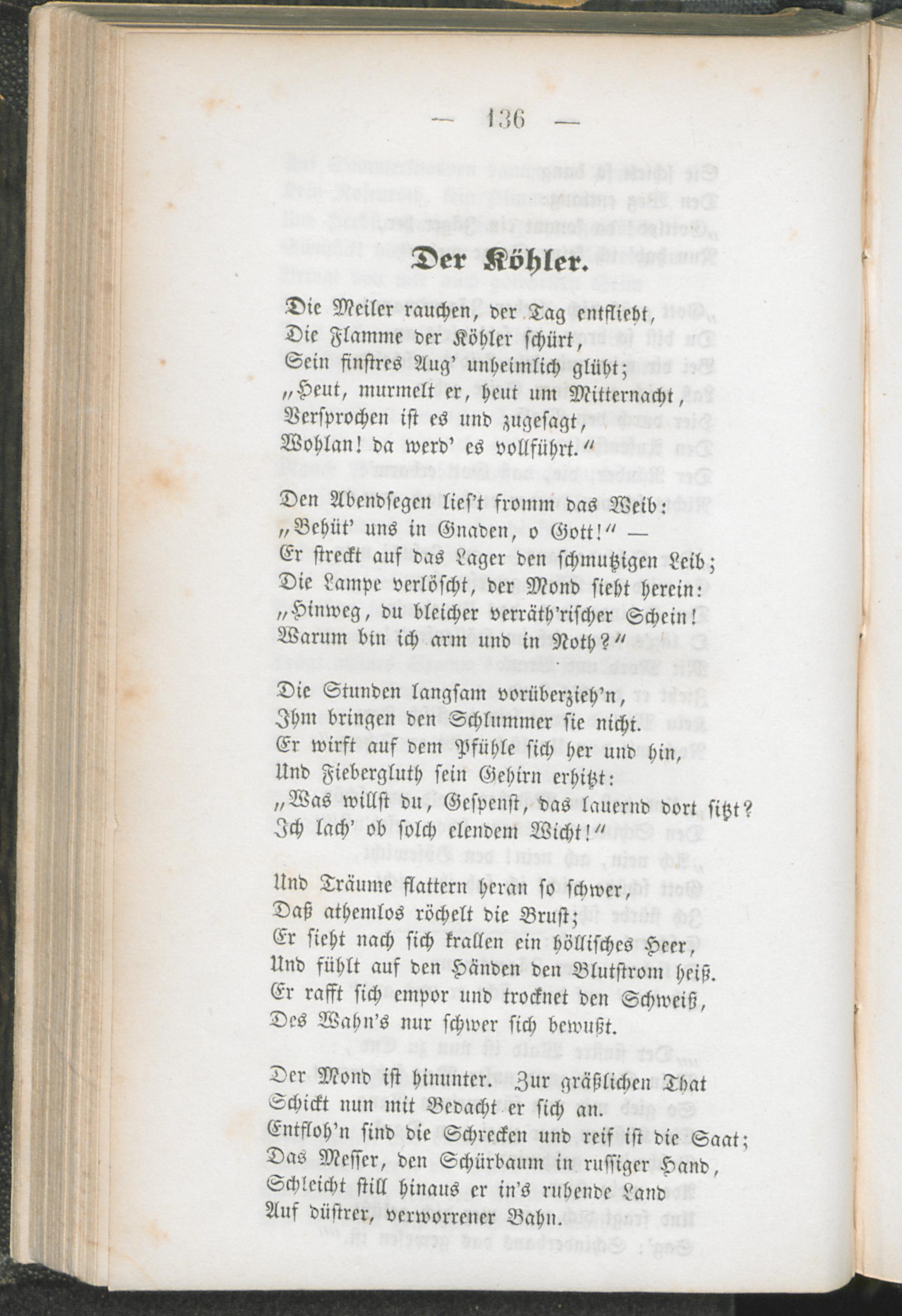 — 136 —

Der Köhler.

Die Meiler rauchen, der Tag entflieht,
Die Flamme der Köhler schürt,
Sein finstres Aug' unheimlich glüht;
„Heut, murmelt er, heut um Mitternacht,
Versprochen ist es und zugesagt,
Wohlan! da werd' es vollführt.“

Den Abendsegen lies't fromm das Weib:
„Behüt' uns in Gnaden, o Gott!“ —
Er streckt auf das Lager den schmutzigen Leib;
Die Lampe verlöscht, der Mond sieht herein:
„Hinweg, du bleicher verräth'rischer Schein!
Warum bin ich arm und in Noth?“

Die Stunden langsam vorüberzieh'n,
Ihm bringen den Schlummer sie nicht.
Er wirft auf dem Pfühle sich her und hin,
Und Fiebergluth sein Gehirn erhitzt:
„Was willst du, Gespenst, das lauernd dort sitzt?
Ich lach' ob solch elendem Wicht!“

Und Träume flattern heran so schwer,
Daß athemlos röchelt die Brust;
Er sieht nach sich krallen ein höllisches Heer,
Und fühlt auf den Händen den Blutstrom heiß.
Er rafft sich empor und trocknet den Schweiß,
Des Wahn's nur schwer sich bewußt.

Der Mond ist hinunter. Zur gräßlichen That
Schickt nun mit Bedacht er sich an.
Entfloh'n sind die Schrecken und reif ist die Saat;
Das Messer, den Schürbaum in russiger Hand,
Schleicht still hinaus er in's ruhende Land
Auf düstrer, verworrener Bahn.